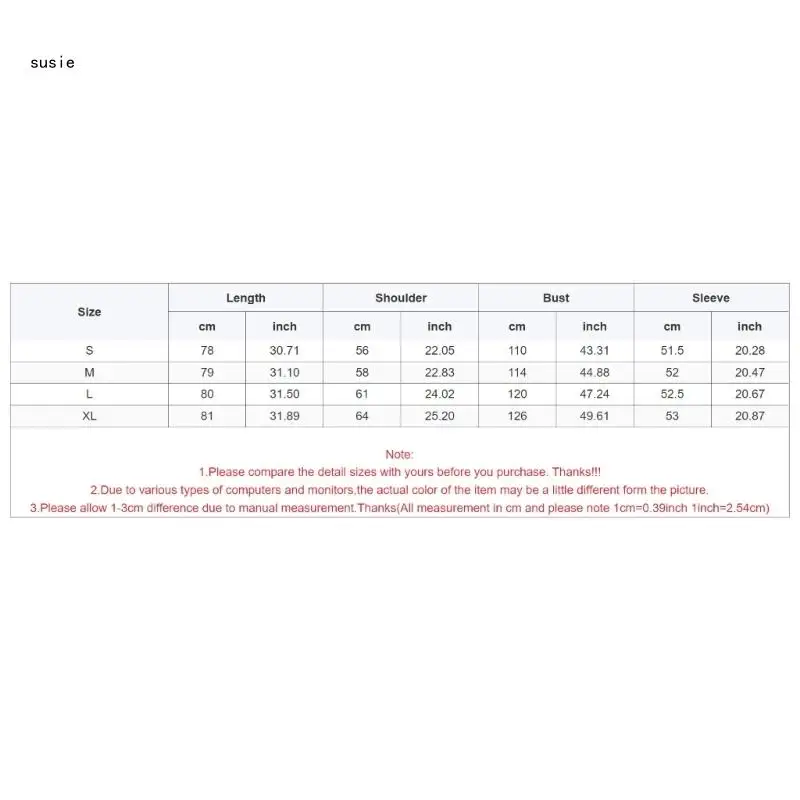 susie

| Size | Length | | Shoulder | | Bust | | Sleeve | |
|---|---|---|---|---|---|---|---|---|
| | cm | inch | cm | inch | cm | inch | cm | inch |
| S | 78 | 30.71 | 56 | 22.05 | 110 | 43.31 | 51.5 | 20.28 |
| M | 79 | 31.10 | 58 | 22.83 | 114 | 44.88 | 52 | 20.47 |
| L | 80 | 31.50 | 61 | 24.02 | 120 | 47.24 | 52.5 | 20.67 |
| XL | 81 | 31.89 | 64 | 25.20 | 126 | 49.61 | 53 | 20.87 |

Note:
1.Please compare the detail sizes with yours before you purchase. Thanks!!!
2.Due to various types of computers and monitors,the actual color of the item may be a little different form the picture.
3.Please allow 1-3cm difference due to manual measurement.Thanks(All measurement in cm and please note 1cm=0.39inch 1inch=2.54cm)